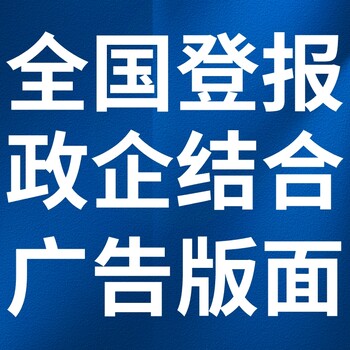 全国登报
政企结合
广告版面